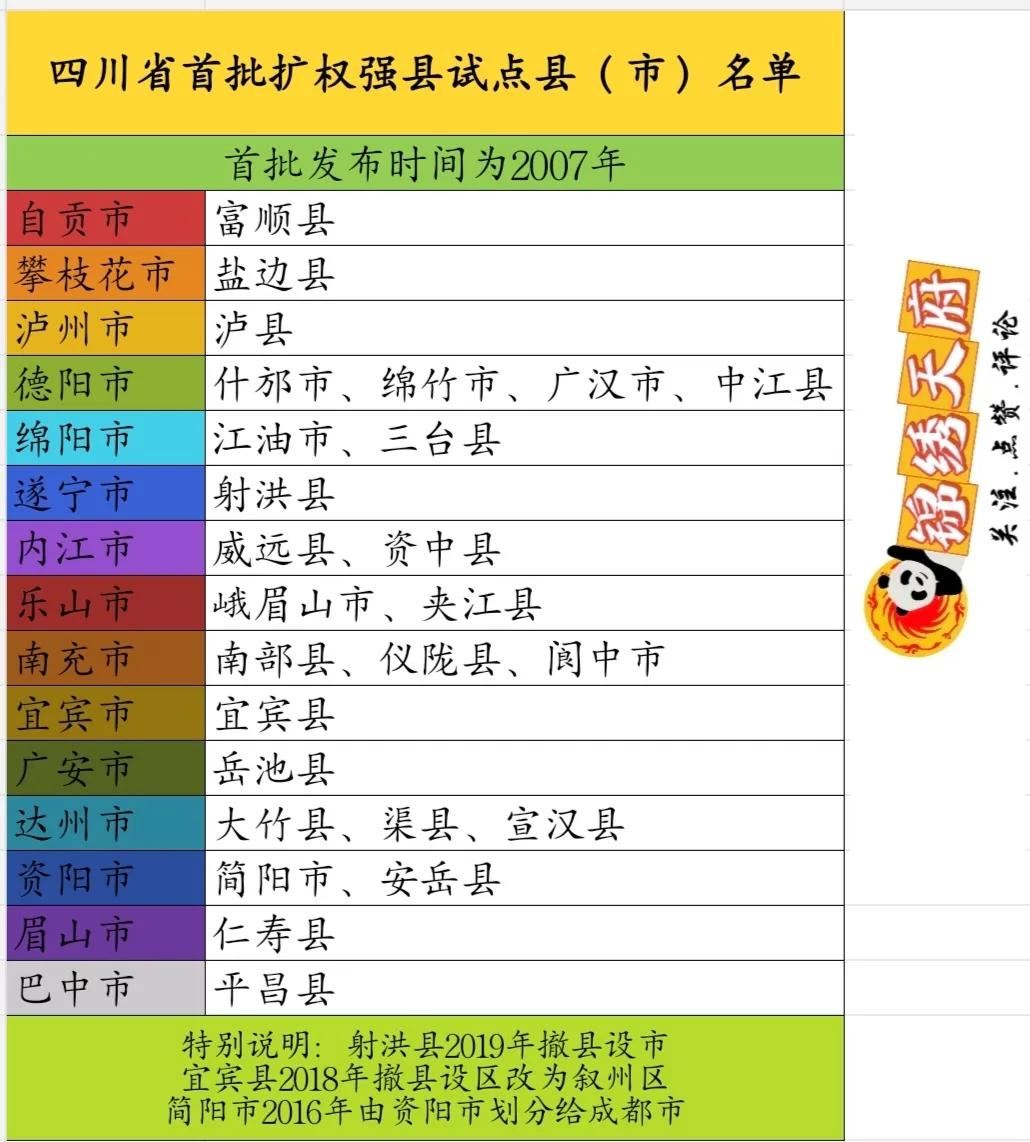 四川省首批扩权强县试点县（市）名单

首批发布时间为2007年

| 自贡市 | 富顺县 |
|---|---|
| 攀枝花市 | 盐边县 |
| 泸州市 | 泸县 |
| 德阳市 | 什邡市、绵竹市、广汉市、中江县 |
| 绵阳市 | 江油市、三台县 |
| 遂宁市 | 射洪县 |
| 内江市 | 威远县、资中县 |
| 乐山市 | 峨眉山市、夹江县 |
| 南充市 | 南部县、仪陇县、阆中市 |
| 宜宾市 | 宜宾县 |
| 广安市 | 岳池县 |
| 达州市 | 大竹县、渠县、宣汉县 |
| 资阳市 | 简阳市、安岳县 |
| 眉山市 | 仁寿县 |
| 巴中市 | 平昌县 |

特别说明：射洪县2019年撤县设市
宜宾县2018年撤县设区改为叙州区
简阳市2016年由资阳市划分给成都市

锦绣天府
关注.点赞.评论